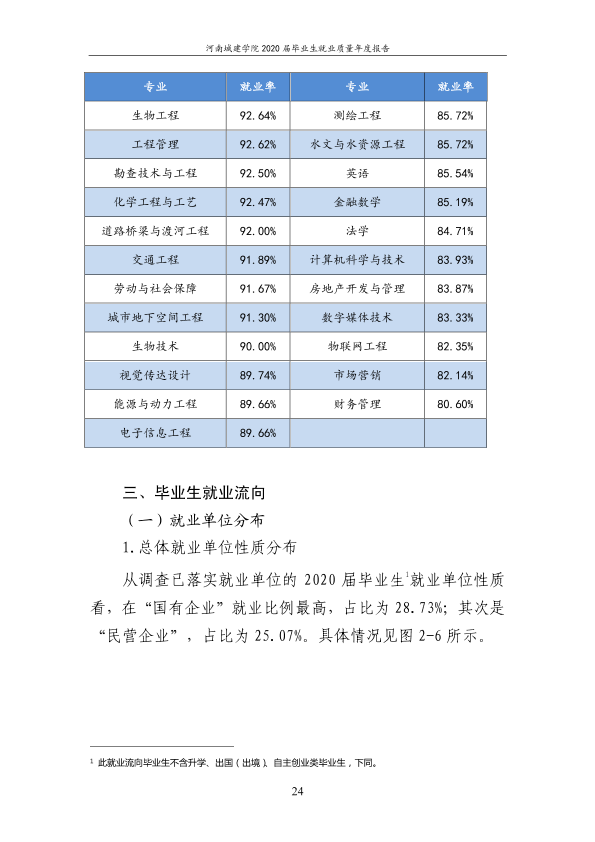 河南城建学院2020届毕业生就业质量年度报告

| 专业 | 就业率 | 专业 | 就业率 |
|---|---|---|---|
| 生物工程 | 92.64% | 测绘工程 | 85.72% |
| 工程管理 | 92.62% | 水文与水资源工程 | 85.72% |
| 勘查技术与工程 | 92.50% | 英语 | 85.54% |
| 化学工程与工艺 | 92.47% | 金融数学 | 85.19% |
| 道路桥梁与渡河工程 | 92.00% | 法学 | 84.71% |
| 交通工程 | 91.89% | 计算机科学与技术 | 83.93% |
| 劳动与社会保障 | 91.67% | 房地产开发与管理 | 83.87% |
| 城市地下空间工程 | 91.30% | 数字媒体技术 | 83.33% |
| 生物技术 | 90.00% | 物联网工程 | 82.35% |
| 视觉传达设计 | 89.74% | 市场营销 | 82.14% |
| 能源与动力工程 | 89.66% | 财务管理 | 80.60% |
| 电子信息工程 | 89.66% | | |

三、毕业生就业流向

（一）就业单位分布

1.总体就业单位性质分布

从调查已落实就业单位的2020届毕业生$^{1}$就业单位性质看，在“国有企业”就业比例最高，占比为28.73%；其次是“民营企业”，占比为25.07%。具体情况见图2-6所示。

$^{1}$ 此就业流向毕业生不含升学、出国（出境）、自主创业类毕业生，下同。

24